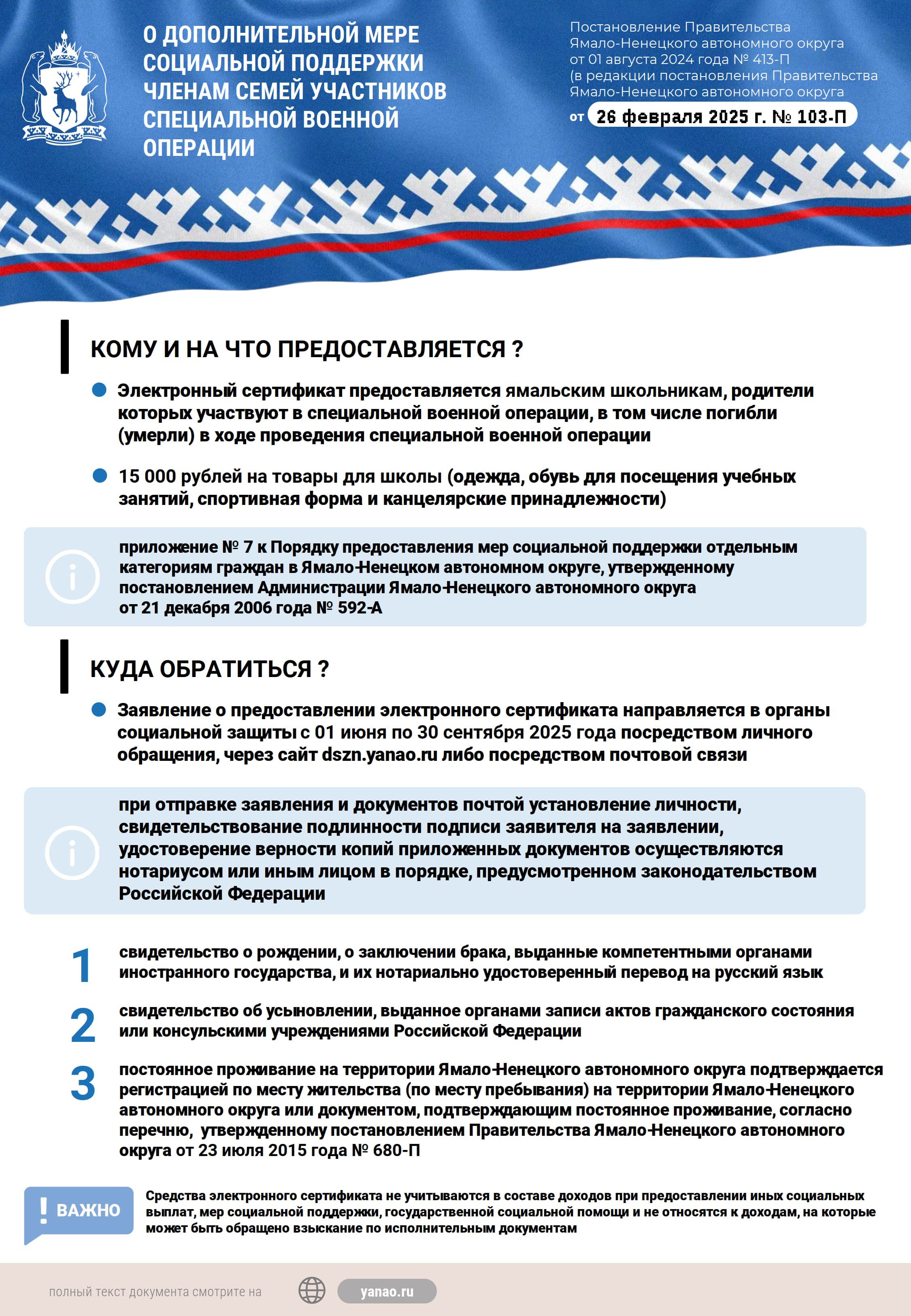 О ДОПОЛНИТЕЛЬНОЙ МЕРЕ СОЦИАЛЬНОЙ ПОДДЕРЖКИ ЧЛЕНАМ СЕМЕЙ УЧАСТНИКОВ СПЕЦИАЛЬНОЙ ВОЕННОЙ ОПЕРАЦИИ

Постановление Правительства Ямало-Ненецкого автономного округа от 01 августа 2024 года № 413-П (в редакции постановления Правительства Ямало-Ненецкого автономного округа от 26 февраля 2025 г. № 103-П

КОМУ И НА ЧТО ПРЕДОСТАВЛЯЕТСЯ ?

Электронный сертификат предоставляется ямальским школьникам, родители которых участвуют в специальной военной операции, в том числе погибли (умерли) в ходе проведения специальной военной операции

15 000 рублей на товары для школы (одежда, обувь для посещения учебных занятий, спортивная форма и канцелярские принадлежности)

приложение № 7 к Порядку предоставления мер социальной поддержки отдельным категориям граждан в Ямало-Ненецком автономном округе, утвержденному постановлением Администрации Ямало-Ненецкого автономного округа от 21 декабря 2006 года № 592-А

КУДА ОБРАТИТЬСЯ ?

Заявление о предоставлении электронного сертификата направляется в органы социальной защиты с 01 июня по 30 сентября 2025 года посредством личного обращения, через сайт dszn.yanao.ru либо посредством почтовой связи

при отправке заявления и документов почтой установление личности, свидетельствование подлинности подписи заявителя на заявлении, удостоверение верности копий приложенных документов осуществляются нотариусом или иным лицом в порядке, предусмотренном законодательством Российской Федерации

1 свидетельство о рождении, о заключении брака, выданные компетентными органами иностранного государства, и их нотариально удостоверенный перевод на русский язык

2 свидетельство об усыновлении, выданное органами записи актов гражданского состояния или консульскими учреждениями Российской Федерации

3 постоянное проживание на территории Ямало-Ненецкого автономного округа подтверждается регистрацией по месту жительства (по месту пребывания) на территории Ямало-Ненецкого автономного округа или документом, подтверждающим постоянное проживание, согласно перечню, утвержденному постановлением Правительства Ямало-Ненецкого автономного округа от 23 июля 2015 года № 680-П

! ВАЖНО

Средства электронного сертификата не учитываются в составе доходов при предоставлении иных социальных выплат, мер социальной поддержки, государственной социальной помощи и не относятся к доходам, на которые может быть обращено взыскание по исполнительным документам

полный текст документа смотрите на yanao.ru